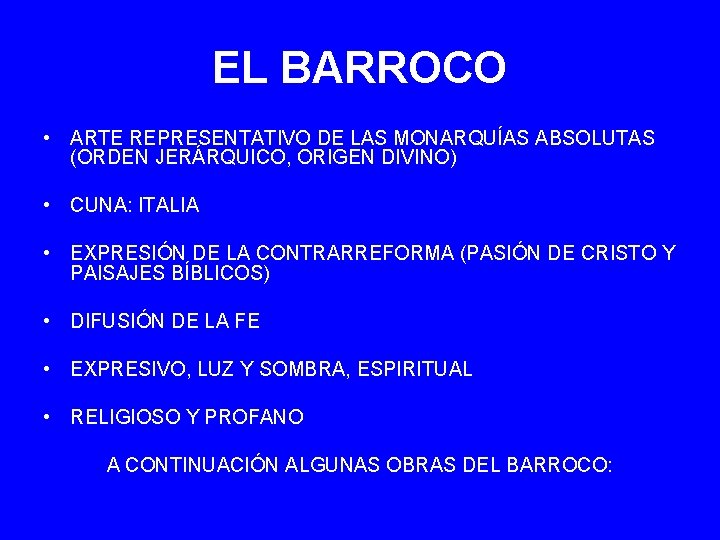 EL BARROCO

• ARTE REPRESENTATIVO DE LAS MONARQUÍAS ABSOLUTAS (ORDEN JERÁRQUICO, ORIGEN DIVINO)

• CUNA: ITALIA

• EXPRESIÓN DE LA CONTRARREFORMA (PASIÓN DE CRISTO Y PAISAJES BÍBLICOS)

• DIFUSIÓN DE LA FE

• EXPRESIVO, LUZ Y SOMBRA, ESPIRITUAL

• RELIGIOSO Y PROFANO

A CONTINUACIÓN ALGUNAS OBRAS DEL BARROCO: